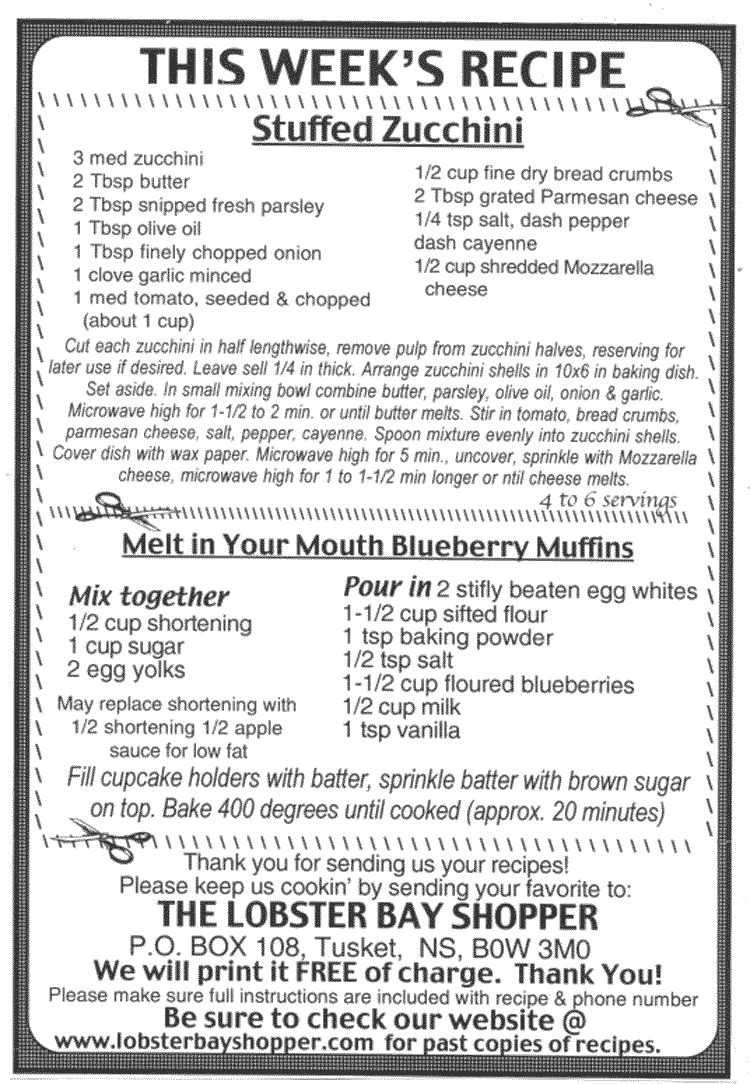 THIS WEEK'S RECIPE

Stuffed Zucchini

3 med zucchini
2 Tbsp butter
2 Tbsp snipped fresh parsley
1 Tbsp olive oil
1 Tbsp finely chopped onion
1 clove garlic minced
1 med tomato, seeded & chopped (about 1 cup)

1/2 cup fine dry bread crumbs
2 Tbsp grated Parmesan cheese
1/4 tsp salt, dash pepper
dash cayenne
1/2 cup shredded Mozzarella cheese

Cut each zucchini in half lengthwise, remove pulp from zucchini halves, reserving for later use if desired. Leave sell 1/4 in thick. Arrange zucchini shells in 10x6 in baking dish. Set aside. In small mixing bowl combine butter, parsley, olive oil, onion & garlic. Microwave high for 1-1/2 to 2 min. or until butter melts. Stir in tomato, bread crumbs, parmesan cheese, salt, pepper, cayenne. Spoon mixture evenly into zucchini shells. Cover dish with wax paper. Microwave high for 5 min., uncover, sprinkle with Mozzarella cheese, microwave high for 1 to 1-1/2 min longer or ntil cheese melts.

4 to 6 servings

Melt in Your Mouth Blueberry Muffins

Mix together
1/2 cup shortening
1 cup sugar
2 egg yolks

May replace shortening with 1/2 shortening 1/2 apple sauce for low fat

Pour in 2 stifly beaten egg whites
1-1/2 cup sifted flour
1 tsp baking powder
1/2 tsp salt
1-1/2 cup floured blueberries
1/2 cup milk
1 tsp vanilla

Fill cupcake holders with batter, sprinkle batter with brown sugar on top. Bake 400 degrees until cooked (approx. 20 minutes)

Thank you for sending us your recipes!
Please keep us cookin' by sending your favorite to:
THE LOBSTER BAY SHOPPER
P.O. BOX 108, Tusket, NS, B0W 3M0
We will print it FREE of charge. Thank You!
Please make sure full instructions are included with recipe & phone number
Be sure to check our website @
www.lobsterbayshopper.com for past copies of recipes.